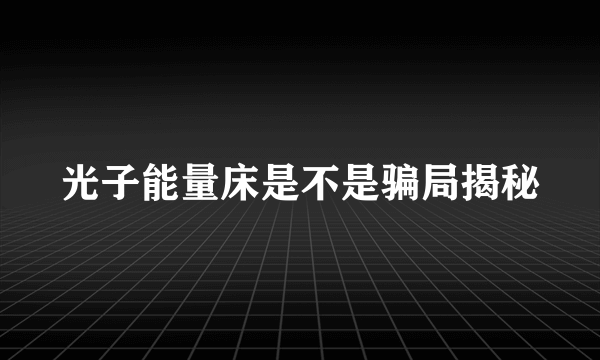 光子能量床是不是骗局揭秘